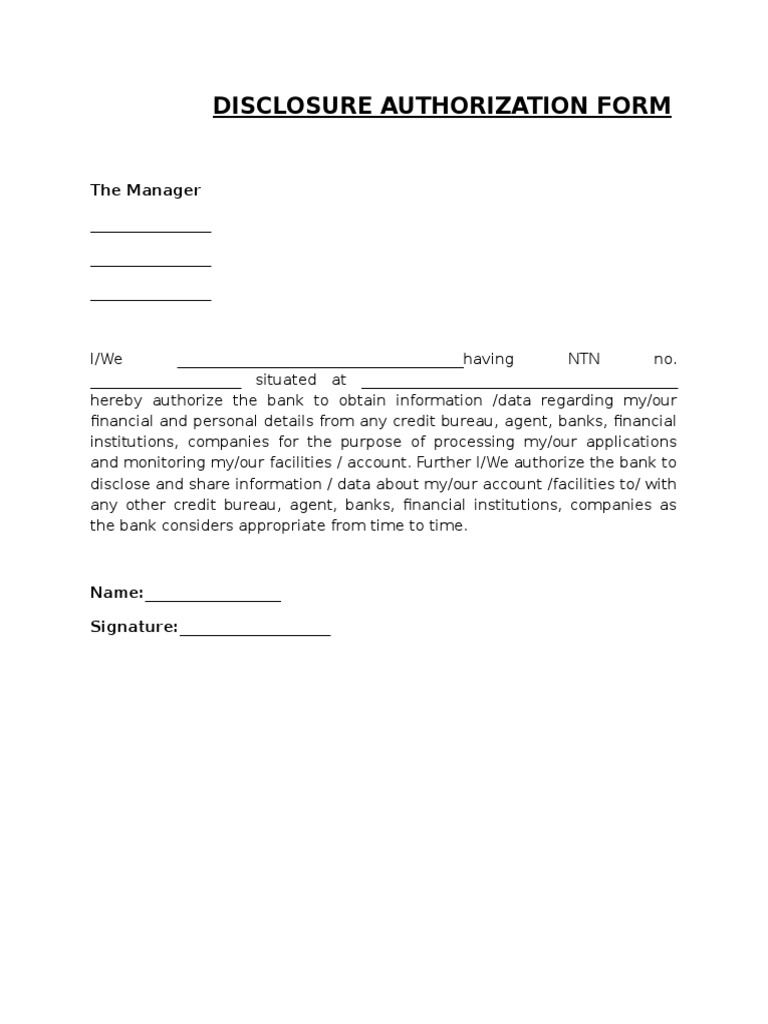 DISCLOSURE AUTHORIZATION FORM

The Manager

____

____

____

I/We ____having NTN no. ____ situated at ____ hereby authorize the bank to obtain information /data regarding my/our financial and personal details from any credit bureau, agent, banks, financial institutions, companies for the purpose of processing my/our applications and monitoring my/our facilities / account. Further I/We authorize the bank to disclose and share information / data about my/our account /facilities to/ with any other credit bureau, agent, banks, financial institutions, companies as the bank considers appropriate from time to time.

Name:____

Signature:____